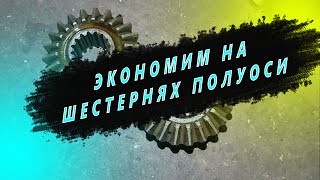 ЭКОНОМИМ НА ШЕСТЕРНЯХ ПОЛУОСИ